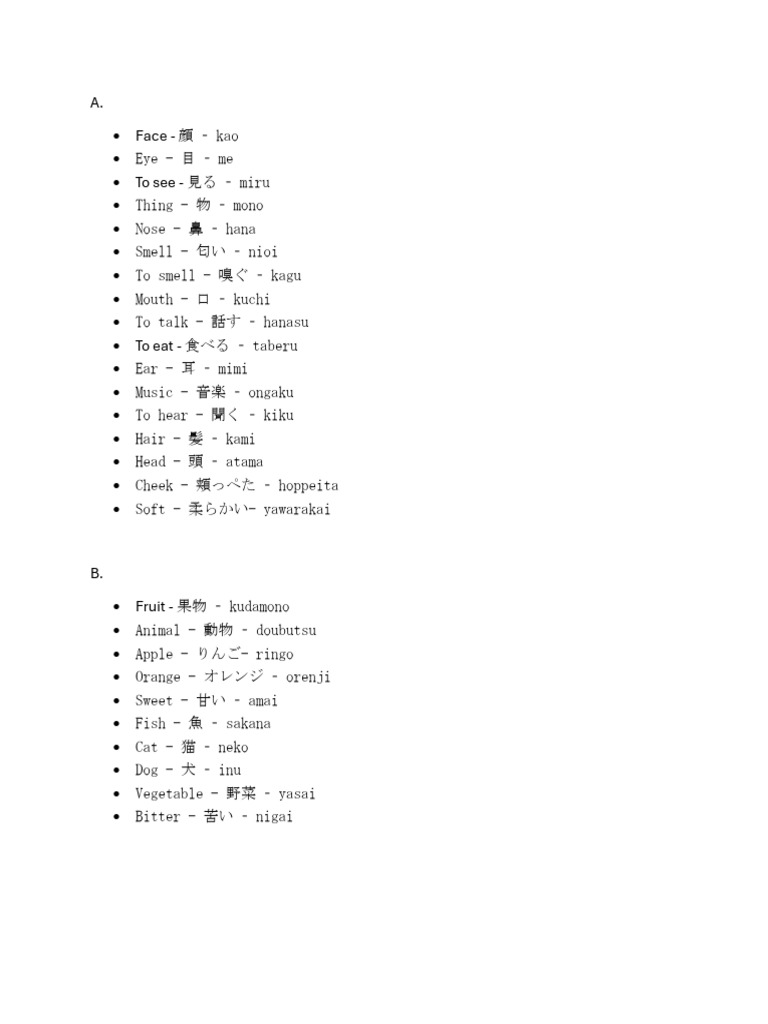 A.

- Face - 顔 - kao
- Eye - 目 - me
- To see - 見る - miru
- Thing - 物 - mono
- Nose - 鼻 - hana
- Smell - 匂い - nioi
- To smell - 嗅ぐ - kagu
- Mouth - 口 - kuchi
- To talk - 話す - hanasu
- To eat - 食べる - taberu
- Ear - 耳 - mimi
- Music - 音楽 - ongaku
- To hear - 聞く - kiku
- Hair - 髪 - kami
- Head - 頭 - atama
- Cheek - 頬っぺた - hoppeita
- Soft - 柔らかい- yawarakai

B.

- Fruit - 果物 - kudamono
- Animal - 動物 - doubutsu
- Apple - りんご- ringo
- Orange - オレンジ - orenji
- Sweet - 甘い - amai
- Fish - 魚 - sakana
- Cat - 猫 - neko
- Dog - 犬 - inu
- Vegetable - 野菜 - yasai
- Bitter - 苦い - nigai